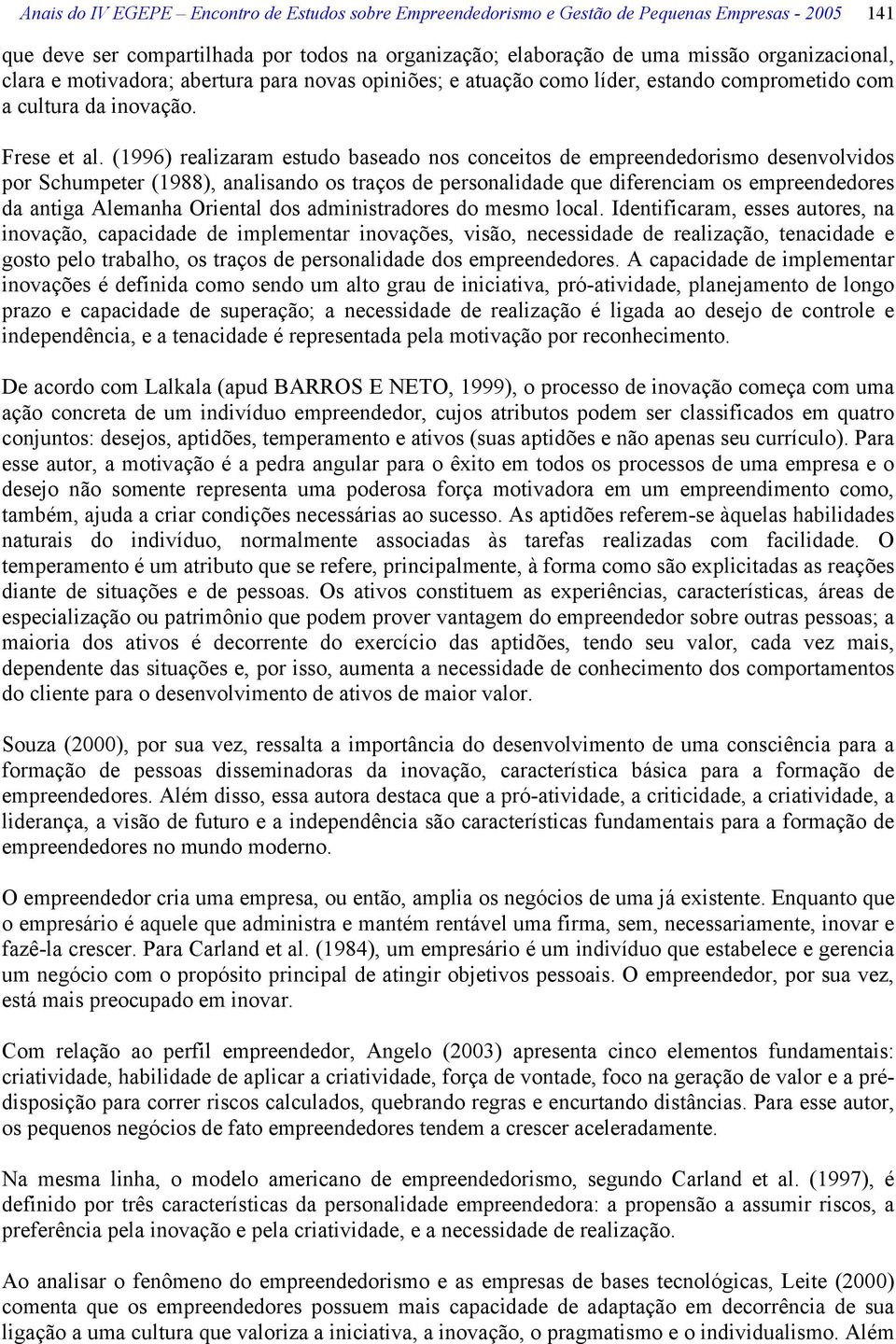 Anais do IV EGEPE – Encontro de Estudos sobre Empreendedorismo e Gestão de Pequenas Empresas - 2005 141

que deve ser compartilhada por todos na organização; elaboração de uma missão organizacional, clara e motivadora; abertura para novas opiniões; e atuação como líder, estando comprometido com a cultura da inovação.

Frese et al. (1996) realizaram estudo baseado nos conceitos de empreendedorismo desenvolvidos por Schumpeter (1988), analisando os traços de personalidade que diferenciam os empreendedores da antiga Alemanha Oriental dos administradores do mesmo local. Identificaram, esses autores, na inovação, capacidade de implementar inovações, visão, necessidade de realização, tenacidade e gosto pelo trabalho, os traços de personalidade dos empreendedores. A capacidade de implementar inovações é definida como sendo um alto grau de iniciativa, pró-atividade, planejamento de longo prazo e capacidade de superação; a necessidade de realização é ligada ao desejo de controle e independência, e a tenacidade é representada pela motivação por reconhecimento.

De acordo com Lalkala (apud BARROS E NETO, 1999), o processo de inovação começa com uma ação concreta de um indivíduo empreendedor, cujos atributos podem ser classificados em quatro conjuntos: desejos, aptidões, temperamento e ativos (suas aptidões e não apenas seu currículo). Para esse autor, a motivação é a pedra angular para o êxito em todos os processos de uma empresa e o desejo não somente representa uma poderosa força motivadora em um empreendimento como, também, ajuda a criar condições necessárias ao sucesso. As aptidões referem-se àquelas habilidades naturais do indivíduo, normalmente associadas às tarefas realizadas com facilidade. O temperamento é um atributo que se refere, principalmente, à forma como são explicitadas as reações diante de situações e de pessoas. Os ativos constituem as experiências, características, áreas de especialização ou patrimônio que podem prover vantagem do empreendedor sobre outras pessoas; a maioria dos ativos é decorrente do exercício das aptidões, tendo seu valor, cada vez mais, dependente das situações e, por isso, aumenta a necessidade de conhecimento dos comportamentos do cliente para o desenvolvimento de ativos de maior valor.

Souza (2000), por sua vez, ressalta a importância do desenvolvimento de uma consciência para a formação de pessoas disseminadoras da inovação, característica básica para a formação de empreendedores. Além disso, essa autora destaca que a pró-atividade, a criticidade, a criatividade, a liderança, a visão de futuro e a independência são características fundamentais para a formação de empreendedores no mundo moderno.

O empreendedor cria uma empresa, ou então, amplia os negócios de uma já existente. Enquanto que o empresário é aquele que administra e mantém rentável uma firma, sem, necessariamente, inovar e fazê-la crescer. Para Carland et al. (1984), um empresário é um indivíduo que estabelece e gerencia um negócio com o propósito principal de atingir objetivos pessoais. O empreendedor, por sua vez, está mais preocupado em inovar.

Com relação ao perfil empreendedor, Angelo (2003) apresenta cinco elementos fundamentais: criatividade, habilidade de aplicar a criatividade, força de vontade, foco na geração de valor e a pré-disposição para correr riscos calculados, quebrando regras e encurtando distâncias. Para esse autor, os pequenos negócios de fato empreendedores tendem a crescer aceleradamente.

Na mesma linha, o modelo americano de empreendedorismo, segundo Carland et al. (1997), é definido por três características da personalidade empreendedora: a propensão a assumir riscos, a preferência pela inovação e pela criatividade, e a necessidade de realização.

Ao analisar o fenômeno do empreendedorismo e as empresas de bases tecnológicas, Leite (2000) comenta que os empreendedores possuem mais capacidade de adaptação em decorrência de sua ligação a uma cultura que valoriza a iniciativa, a inovação, o pragmatismo e o individualismo. Além